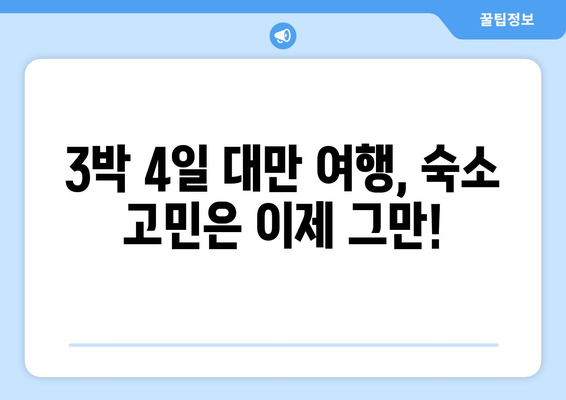 꿀팁정보

3박 4일 대만 여행, 숙소 고민은 이제 그만!